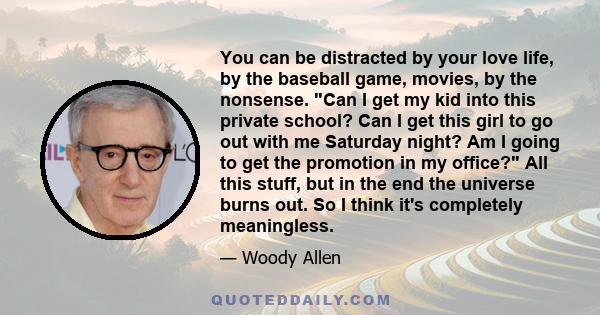 You can be distracted by your love life, by the baseball game, movies, by the nonsense. "Can I get my kid into this private school? Can I get this girl to go out with me Saturday night? Am I going to get the promotion in my office?" All this stuff, but in the end the universe burns out. So I think it's completely meaningless.

— Woody Allen

QUOTEDDAILY.COM